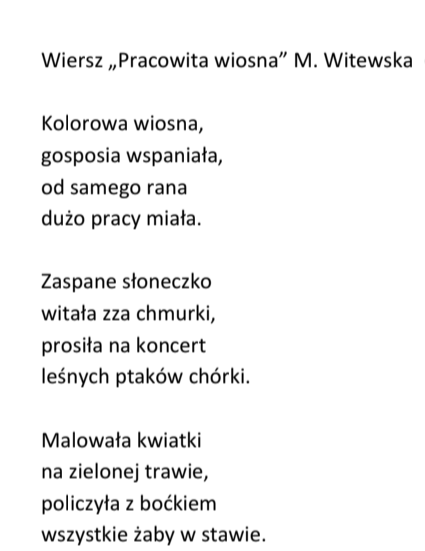 Wiersz „Pracowita wiosna” M. Witewska

Kolorowa wiosna,
gosposia wspaniała,
od samego rana
dużo pracy miała.

Zaspane słoneczko
witała zza chmurki,
prosiła na koncert
leśnych ptaków chórki.

Malowała kwiatki
na zielonej trawie,
policzyła z boćkiem
wszystkie żaby w stawie.